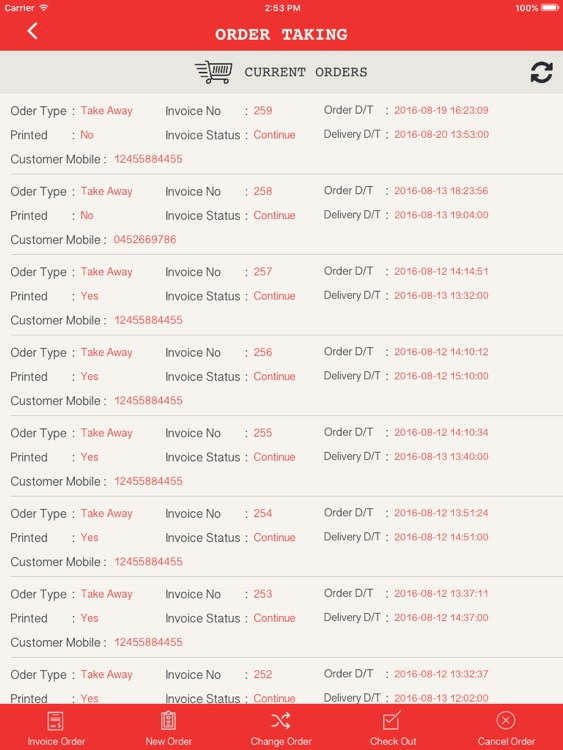 Carrier 2:53 PM 100%

ORDER TAKING

CURRENT ORDERS

Oder Type : Take Away Invoice No : 259 Order D/T : 2016-08-19 16:23:09
Printed : No Invoice Status : Continue Delivery D/T : 2016-08-20 13:53:00
Customer Mobile : 12455884455

Oder Type : Take Away Invoice No : 258 Order D/T : 2016-08-13 18:23:56
Printed : No Invoice Status : Continue Delivery D/T : 2016-08-13 19:04:00
Customer Mobile : 0452669786

Oder Type : Take Away Invoice No : 257 Order D/T : 2016-08-12 14:14:51
Printed : Yes Invoice Status : Continue Delivery D/T : 2016-08-13 13:32:00
Customer Mobile : 12455884455

Oder Type : Take Away Invoice No : 256 Order D/T : 2016-08-12 14:10:12
Printed : Yes Invoice Status : Continue Delivery D/T : 2016-08-12 15:10:00
Customer Mobile : 12455884455

Oder Type : Take Away Invoice No : 255 Order D/T : 2016-08-12 14:10:34
Printed : Yes Invoice Status : Continue Delivery D/T : 2016-08-13 13:40:00
Customer Mobile : 12455884455

Oder Type : Take Away Invoice No : 254 Order D/T : 2016-08-12 13:51:24
Printed : Yes Invoice Status : Continue Delivery D/T : 2016-08-12 14:51:00
Customer Mobile : 12455884455

Oder Type : Take Away Invoice No : 253 Order D/T : 2016-08-12 13:37:11
Printed : Yes Invoice Status : Continue Delivery D/T : 2016-08-12 14:37:00
Customer Mobile : 12455884455

Oder Type : Take Away Invoice No : 252 Order D/T : 2016-08-12 13:32:37
Printed : Yes Invoice Status : Continue Delivery D/T : 2016-08-13 12:02:00

Invoice Order New Order Change Order Check Out Cancel Order